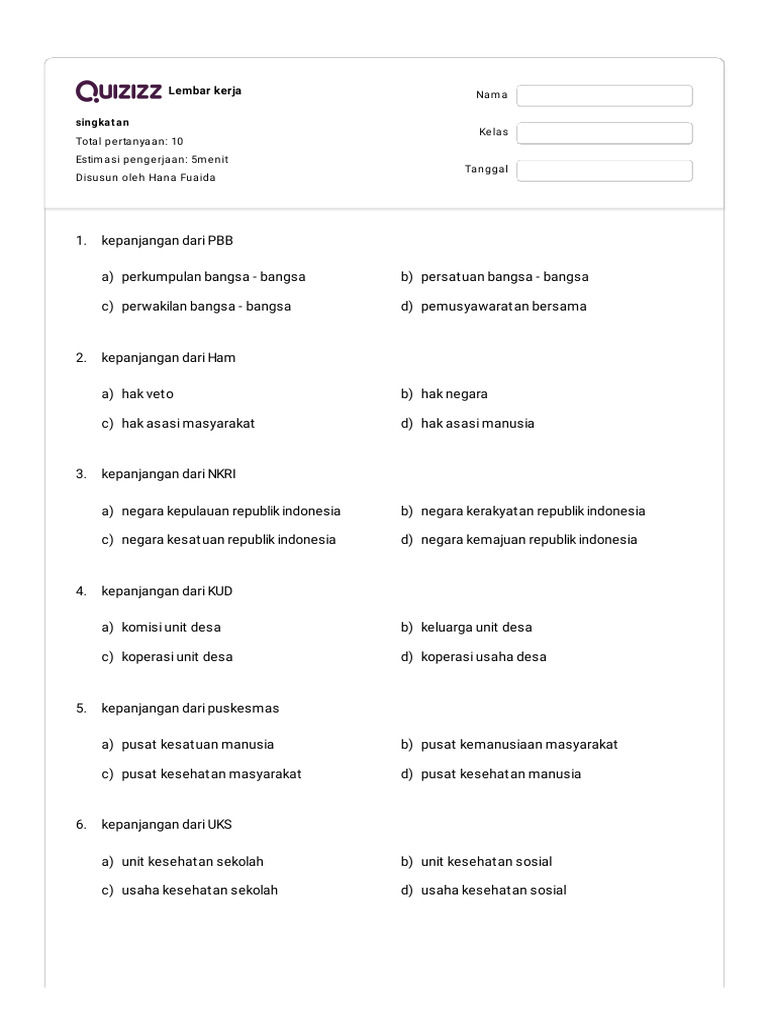 QUIZIZZ Lembar kerja

singkatan
Total pertanyaan: 10
Estimasi pengerjaan: 5menit
Disusun oleh Hana Fuaida

Nama
Kelas
Tanggal

1. kepanjangan dari PBB

a) perkumpulan bangsa - bangsa
b) persatuan bangsa - bangsa
c) perwakilan bangsa - bangsa
d) pemusyawaratan bersama

2. kepanjangan dari Ham

a) hak veto
b) hak negara
c) hak asasi masyarakat
d) hak asasi manusia

3. kepanjangan dari NKRI

a) negara kepulauan republik indonesia
b) negara kerakyatan republik indonesia
c) negara kesatuan republik indonesia
d) negara kemajuan republik indonesia

4. kepanjangan dari KUD

a) komisi unit desa
b) keluarga unit desa
c) koperasi unit desa
d) koperasi usaha desa

5. kepanjangan dari puskesmas

a) pusat kesatuan manusia
b) pusat kemanusiaan masyarakat
c) pusat kesehatan masyarakat
d) pusat kesehatan manusia

6. kepanjangan dari UKS

a) unit kesehatan sekolah
b) unit kesehatan sosial
c) usaha kesehatan sekolah
d) usaha kesehatan sosial